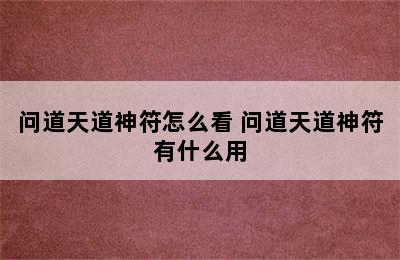 问道天道神符怎么看 问道天道神符有什么用